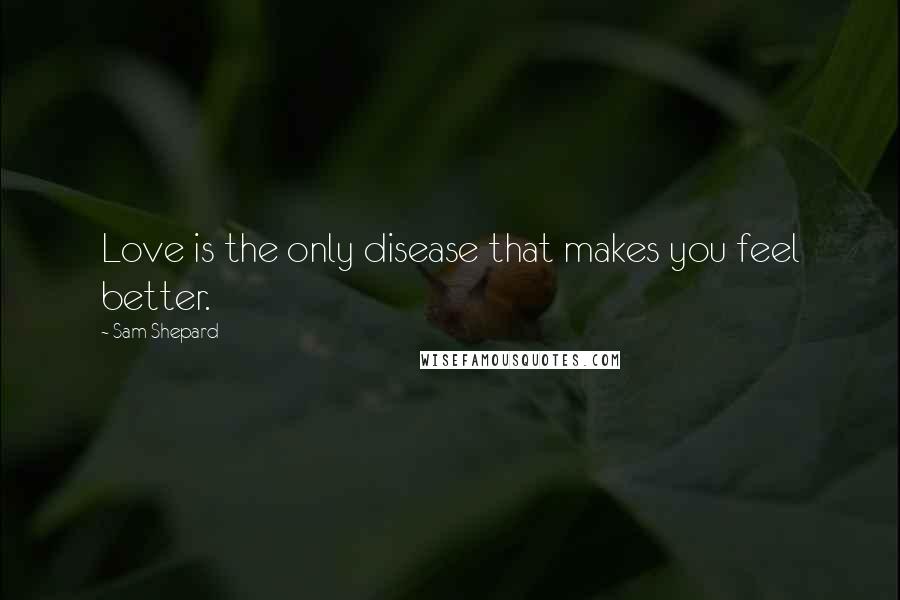 Love is the only disease that makes you feel better.

- Sam Shepard

WISEFAMOUSQUOTES.COM